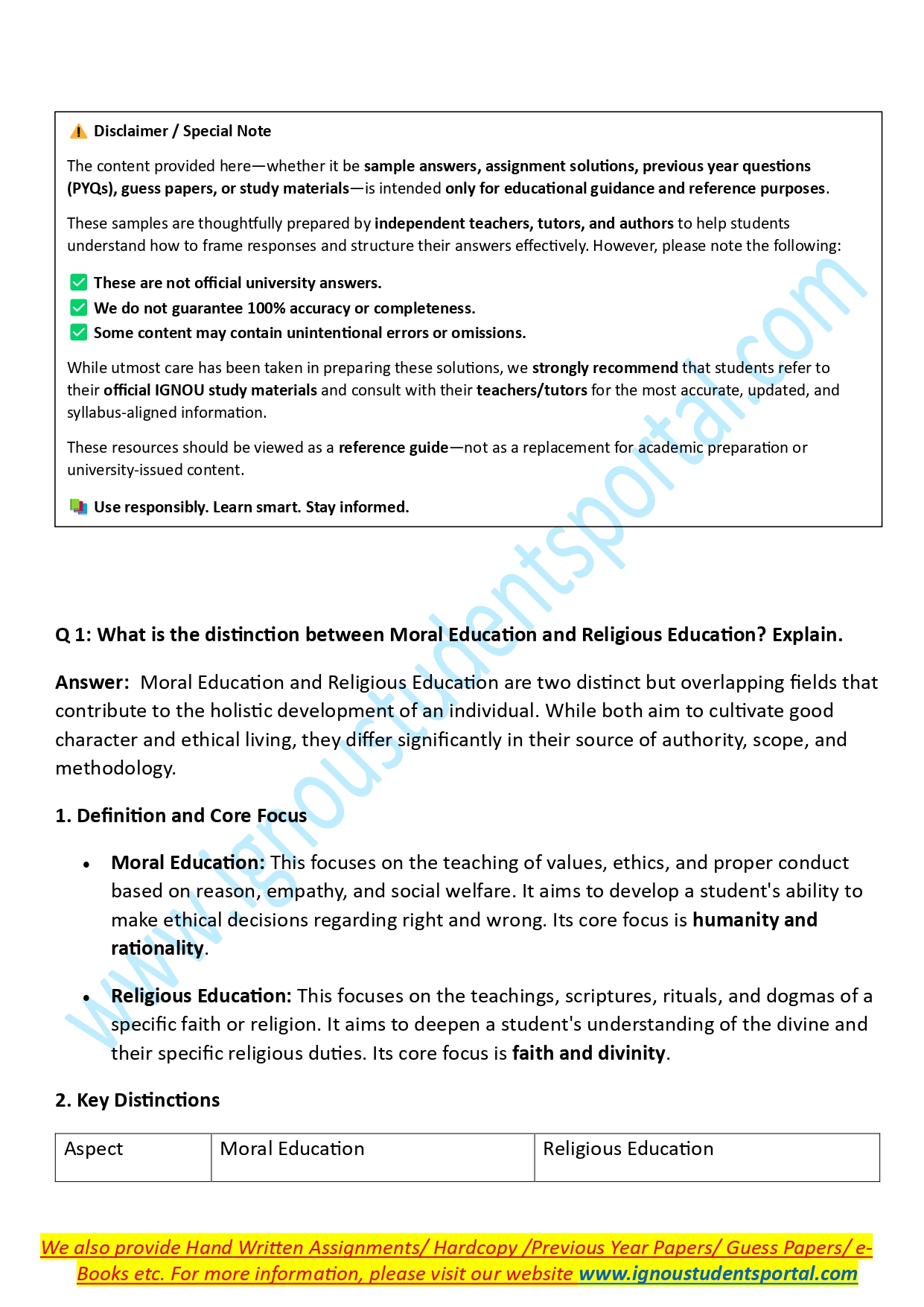 Disclaimer / Special Note

The content provided here—whether it be sample answers, assignment solutions, previous year questions (PYQs), guess papers, or study materials—is intended only for educational guidance and reference purposes.

These samples are thoughtfully prepared by independent teachers, tutors, and authors to help students understand how to frame responses and structure their answers effectively. However, please note the following:

These are not official university answers.
We do not guarantee 100% accuracy or completeness.
Some content may contain unintentional errors or omissions.

While utmost care has been taken in preparing these solutions, we strongly recommend that students refer to their official IGNOU study materials and consult with their teachers/tutors for the most accurate, updated, and syllabus-aligned information.

These resources should be viewed as a reference guide—not as a replacement for academic preparation or university-issued content.

Use responsibly. Learn smart. Stay informed.

www.ignoustudentsportal.com

Q 1: What is the distinction between Moral Education and Religious Education? Explain.

Answer: Moral Education and Religious Education are two distinct but overlapping fields that contribute to the holistic development of an individual. While both aim to cultivate good character and ethical living, they differ significantly in their source of authority, scope, and methodology.

1. Definition and Core Focus

• Moral Education: This focuses on the teaching of values, ethics, and proper conduct based on reason, empathy, and social welfare. It aims to develop a student's ability to make ethical decisions regarding right and wrong. Its core focus is humanity and rationality.

• Religious Education: This focuses on the teachings, scriptures, rituals, and dogmas of a specific faith or religion. It aims to deepen a student's understanding of the divine and their specific religious duties. Its core focus is faith and divinity.

2. Key Distinctions

| Aspect | Moral Education | Religious Education |
|---|---|---|

We also provide Hand Written Assignments/ Hardcopy /Previous Year Papers/ Guess Papers/ e-Books etc. For more information, please visit our website www.ignoustudentsportal.com